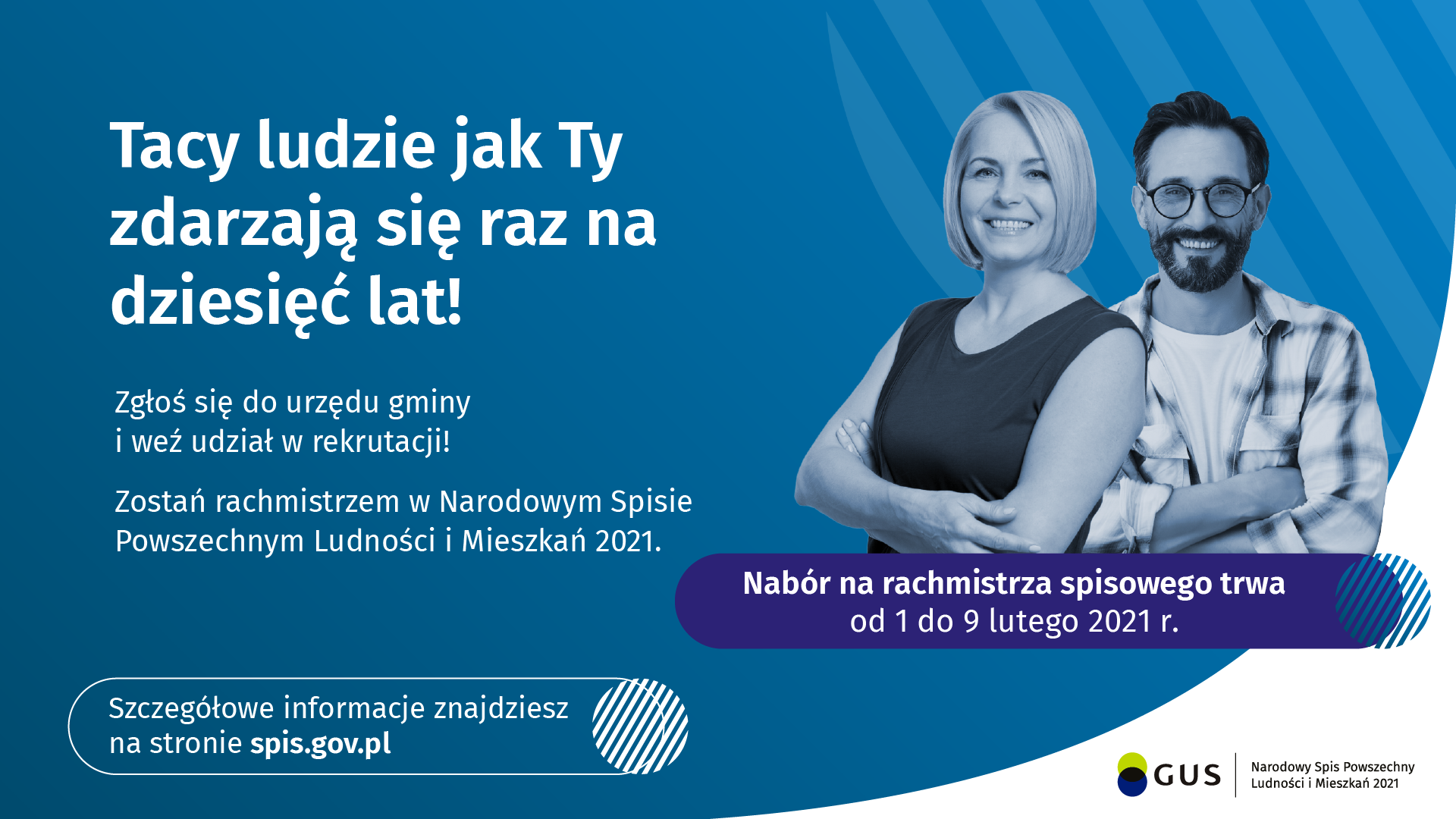 Tacy ludzie jak Ty zdarzają się raz na dziesięć lat!

Zgłoś się do urzędu gminy i weź udział w rekrutacji!

Zostań rachmistrzem w Narodowym Spisie Powszechnym Ludności i Mieszkań 2021.

Nabór na rachmistrza spisowego trwa od 1 do 9 lutego 2021 r.

Szczegółowe informacje znajdziesz na stronie spis.gov.pl

GUS

Narodowy Spis Powszechny Ludności i Mieszkań 2021